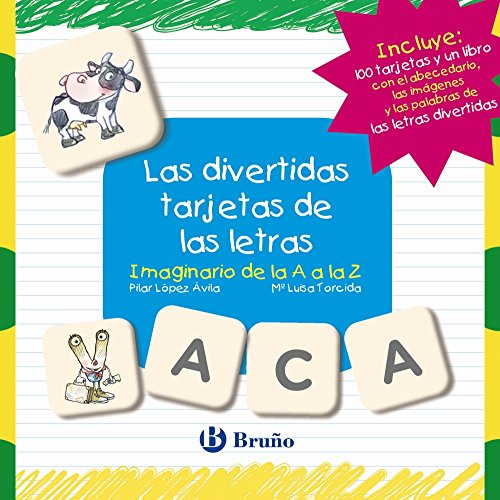 Incluye:
100 tarjetas y un libro con el abecedario, las imágenes y las palabras de las letras divertidas

Las divertidas tarjetas de las letras

Imaginario de la A a la Z

Pilar López Ávila

Mª Luisa Torcida

V A C A

B Bruño